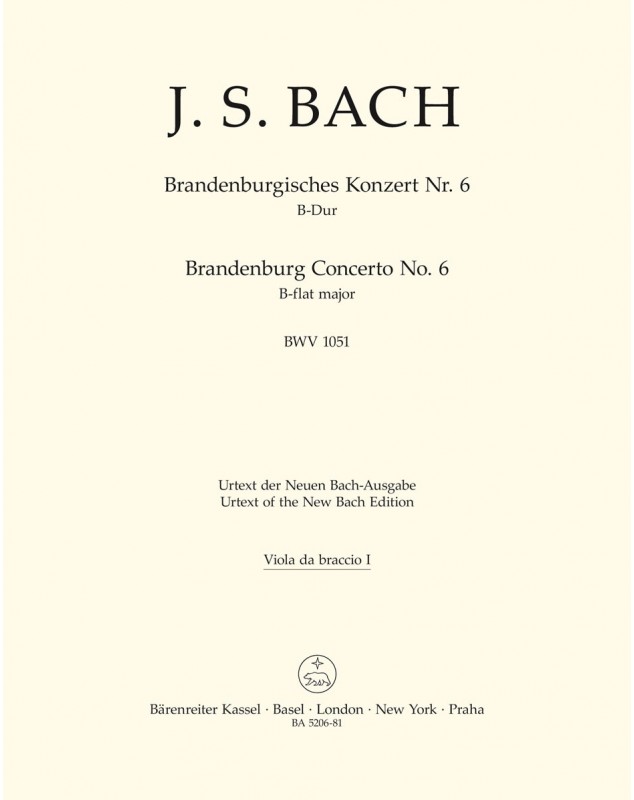 J. S. BACH

Brandenburgisches Konzert Nr. 6
B-Dur

Brandenburg Concerto No. 6
B-flat major

BWV 1051

Urtext der Neuen Bach-Ausgabe
Urtext of the New Bach Edition

Viola da braccio I

Bärenreiter Kassel · Basel · London · New York · Praha
BA 5206-81